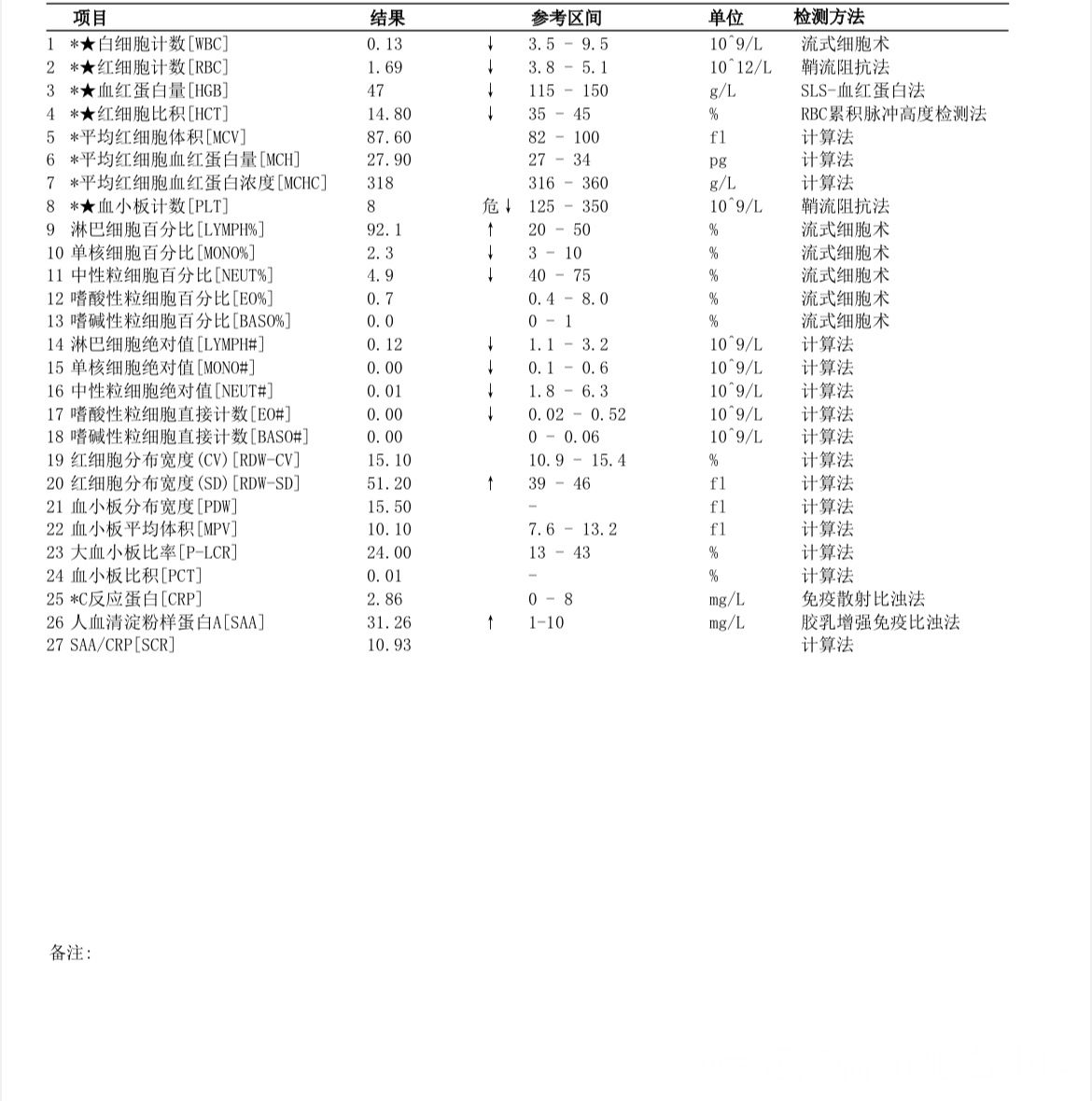 | | 项目 | 结果 | | 参考区间 | 单位 | 检测方法 |
|---|---|---|---|---|---|---|
| 1 | *★白细胞计数[WBC] | 0.13 | ↓ | 3.5 - 9.5 | 10^9/L | 流式细胞术 |
| 2 | *★红细胞计数[RBC] | 1.69 | ↓ | 3.8 - 5.1 | 10^12/L | 鞘流阻抗法 |
| 3 | *★血红蛋白量[HGB] | 47 | ↓ | 115 - 150 | g/L | SLS-血红蛋白法 |
| 4 | *★红细胞比积[HCT] | 14.80 | ↓ | 35 - 45 | % | RBC累积脉冲高度检测法 |
| 5 | *平均红细胞体积[MCV] | 87.60 | | 82 - 100 | fl | 计算法 |
| 6 | *平均红细胞血红蛋白量[MCH] | 27.90 | | 27 - 34 | pg | 计算法 |
| 7 | *平均红细胞血红蛋白浓度[MCHC] | 318 | | 316 - 360 | g/L | 计算法 |
| 8 | *★血小板计数[PLT] | 8 | 危↓ | 125 - 350 | 10^9/L | 鞘流阻抗法 |
| 9 | 淋巴细胞百分比[LYMPH%] | 92.1 | ↑ | 20 - 50 | % | 流式细胞术 |
| 10 | 单核细胞百分比[MONO%] | 2.3 | ↓ | 3 - 10 | % | 流式细胞术 |
| 11 | 中性粒细胞百分比[NEUT%] | 4.9 | ↓ | 40 - 75 | % | 流式细胞术 |
| 12 | 嗜酸性粒细胞百分比[EO%] | 0.7 | | 0.4 - 8.0 | % | 流式细胞术 |
| 13 | 嗜碱性粒细胞百分比[BASO%] | 0.0 | | 0 - 1 | % | 流式细胞术 |
| 14 | 淋巴细胞绝对值[LYMPH#] | 0.12 | ↓ | 1.1 - 3.2 | 10^9/L | 计算法 |
| 15 | 单核细胞绝对值[MONO#] | 0.00 | ↓ | 0.1 - 0.6 | 10^9/L | 计算法 |
| 16 | 中性粒细胞绝对值[NEUT#] | 0.01 | ↓ | 1.8 - 6.3 | 10^9/L | 计算法 |
| 17 | 嗜酸性粒细胞直接计数[EO#] | 0.00 | ↓ | 0.02 - 0.52 | 10^9/L | 计算法 |
| 18 | 嗜碱性粒细胞直接计数[BASO#] | 0.00 | | 0 - 0.06 | 10^9/L | 计算法 |
| 19 | 红细胞分布宽度(CV)[RDW-CV] | 15.10 | | 10.9 - 15.4 | % | 计算法 |
| 20 | 红细胞分布宽度(SD)[RDW-SD] | 51.20 | ↑ | 39 - 46 | fl | 计算法 |
| 21 | 血小板分布宽度[PDW] | 15.50 | | - | fl | 计算法 |
| 22 | 血小板平均体积[MPV] | 10.10 | | 7.6 - 13.2 | fl | 计算法 |
| 23 | 大血小板比率[P-LCR] | 24.00 | | 13 - 43 | % | 计算法 |
| 24 | 血小板比积[PCT] | 0.01 | | - | % | 计算法 |
| 25 | *C反应蛋白[CRP] | 2.86 | | 0 - 8 | mg/L | 免疫散射比浊法 |
| 26 | 人血清淀粉样蛋白A[SAA] | 31.26 | ↑ | 1-10 | mg/L | 胶乳增强免疫比浊法 |
| 27 | SAA/CRP[SCR] | 10.93 | | | | 计算法 |

备注: